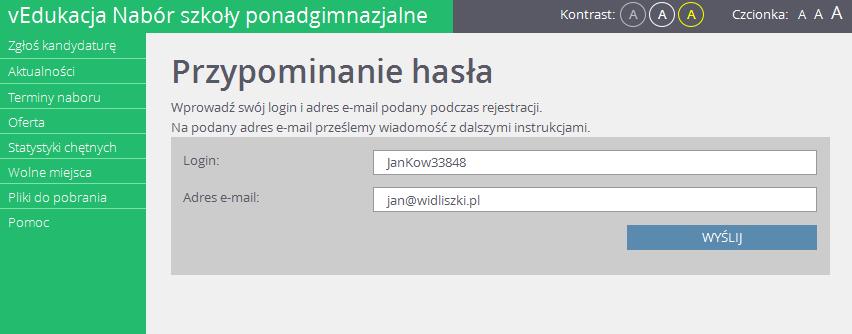 vEdukacja Nabór szkoły ponadgimnazjalne

Kontrast: A A A

Czcionka: A A A

Zgłoś kandydaturę
Aktualności
Terminy naboru
Oferta
Statystyki chętnych
Wolne miejsca
Pliki do pobrania
Pomoc

Przypominanie hasła

Wprowadź swój login i adres e-mail podany podczas rejestracji.
Na podany adres e-mail prześlemy wiadomość z dalszymi instrukcjami.

Login: JanKow33848

Adres e-mail: jan@widliszki.pl

WYŚLIJ